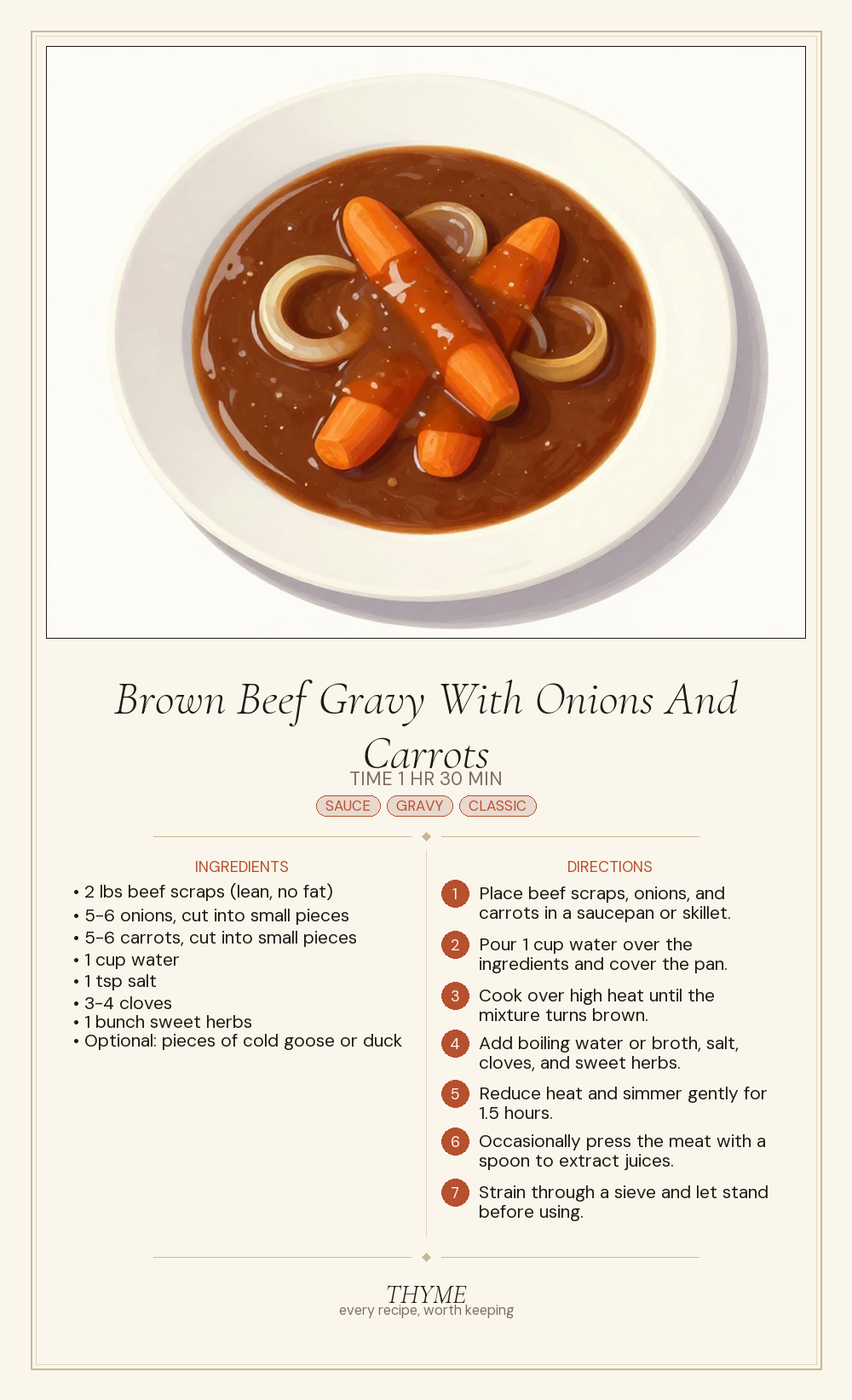 Brown Beef Gravy With Onions And Carrots

TIME 1 HR 30 MIN

SAUCE GRAVY CLASSIC

INGREDIENTS

• 2 lbs beef scraps (lean, no fat)
• 5-6 onions, cut into small pieces
• 5-6 carrots, cut into small pieces
• 1 cup water
• 1 tsp salt
• 3-4 cloves
• 1 bunch sweet herbs
• Optional: pieces of cold goose or duck

DIRECTIONS

1 Place beef scraps, onions, and carrots in a saucepan or skillet.

2 Pour 1 cup water over the ingredients and cover the pan.

3 Cook over high heat until the mixture turns brown.

4 Add boiling water or broth, salt, cloves, and sweet herbs.

5 Reduce heat and simmer gently for 1.5 hours.

6 Occasionally press the meat with a spoon to extract juices.

7 Strain through a sieve and let stand before using.

THYME
every recipe, worth keeping